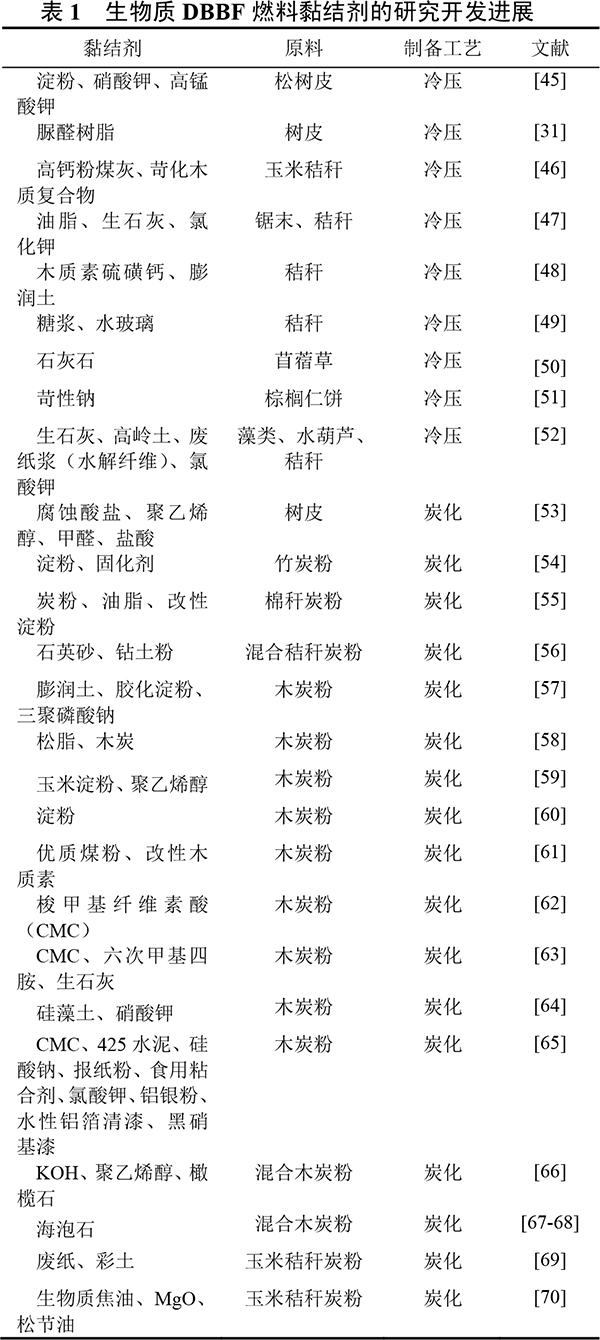 表 1　生物质 DBBF 燃料黏结剂的研究开发进展

| 黏结剂 | 原料 | 制备工艺 | 文献 |
|---|---|---|---|
| 淀粉、硝酸钾、高锰酸钾 | 松树皮 | 冷压 | [45] |
| 脲醛树脂 | 树皮 | 冷压 | [31] |
| 高钙粉煤灰、苛化木质复合物 | 玉米秸秆 | 冷压 | [46] |
| 油脂、生石灰、氯化钾 | 锯末、秸秆 | 冷压 | [47] |
| 木质素硫磺钙、膨润土 | 秸秆 | 冷压 | [48] |
| 糖浆、水玻璃 | 秸秆 | 冷压 | [49] |
| 石灰石 | 苜蓿草 | 冷压 | [50] |
| 苛性钠 | 棕榈仁饼 | 冷压 | [51] |
| 生石灰、高岭土、废纸浆（水解纤维）、氯酸钾 | 藻类、水葫芦、秸秆 | 冷压 | [52] |
| 腐蚀酸盐、聚乙烯醇、甲醛、盐酸 | 树皮 | 炭化 | [53] |
| 淀粉、固化剂 | 竹炭粉 | 炭化 | [54] |
| 炭粉、油脂、改性淀粉 | 棉秆炭粉 | 炭化 | [55] |
| 石英砂、钻土粉 | 混合秸秆炭粉 | 炭化 | [56] |
| 膨润土、胶化淀粉、三聚磷酸钠 | 木炭粉 | 炭化 | [57] |
| 松脂、木炭 | 木炭粉 | 炭化 | [58] |
| 玉米淀粉、聚乙烯醇 | 木炭粉 | 炭化 | [59] |
| 淀粉 | 木炭粉 | 炭化 | [60] |
| 优质煤粉、改性木质素 | 木炭粉 | 炭化 | [61] |
| 梭甲基纤维素酸（CMC） | 木炭粉 | 炭化 | [62] |
| CMC、六次甲基四胺、生石灰 | 木炭粉 | 炭化 | [63] |
| 硅藻土、硝酸钾 | 木炭粉 | 炭化 | [64] |
| CMC、425 水泥、硅酸钠、报纸粉、食用粘合剂、氯酸钾、铝银粉、水性铝箔清漆、黑硝基漆 | 木炭粉 | 炭化 | [65] |
| KOH、聚乙烯醇、橄榄石 | 混合木炭粉 | 炭化 | [66] |
| 海泡石 | 混合木炭粉 | 炭化 | [67-68] |
| 废纸、彩土 | 玉米秸秆炭粉 | 炭化 | [69] |
| 生物质焦油、MgO、松节油 | 玉米秸秆炭粉 | 炭化 | [70] |